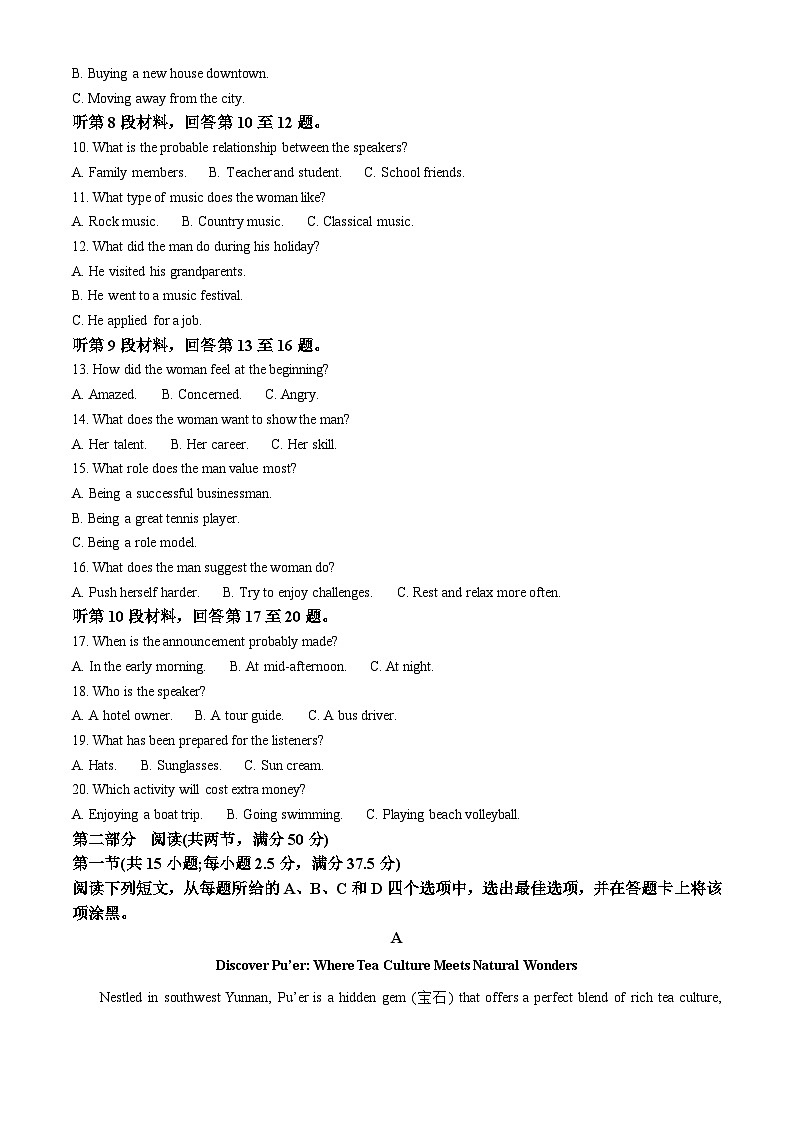 B. Buying a new house downtown.

C. Moving away from the city.

听第 8 段材料，回答第 10 至 12 题。

10. What is the probable relationship between the speakers?

A. Family members.　B. Teacher and student.　C. School friends.

11. What type of music does the woman like?

A. Rock music.　B. Country music.　C. Classical music.

12. What did the man do during his holiday?

A. He visited his grandparents.

B. He went to a music festival.

C. He applied for a job.

听第 9 段材料，回答第 13 至 16 题。

13. How did the woman feel at the beginning?

A. Amazed.　B. Concerned.　C. Angry.

14. What does the woman want to show the man?

A. Her talent.　B. Her career.　C. Her skill.

15. What role does the man value most?

A. Being a successful businessman.

B. Being a great tennis player.

C. Being a role model.

16. What does the man suggest the woman do?

A. Push herself harder.　B. Try to enjoy challenges.　C. Rest and relax more often.

听第 10 段材料，回答第 17 至 20 题。

17. When is the announcement probably made?

A. In the early morning.　B. At mid-afternoon.　C. At night.

18. Who is the speaker?

A. A hotel owner.　B. A tour guide.　C. A bus driver.

19. What has been prepared for the listeners?

A. Hats.　B. Sunglasses.　C. Sun cream.

20. Which activity will cost extra money?

A. Enjoying a boat trip.　B. Going swimming.　C. Playing beach volleyball.

第二部分　阅读(共两节，满分 50 分)

第一节(共 15 小题;每小题 2.5 分，满分 37.5 分)

阅读下列短文，从每题所给的 A、B、C 和 D 四个选项中，选出最佳选项，并在答题卡上将该项涂黑。

A

Discover Pu'er: Where Tea Culture Meets Natural Wonders

Nestled in southwest Yunnan, Pu'er is a hidden gem (宝石) that offers a perfect blend of rich tea culture,